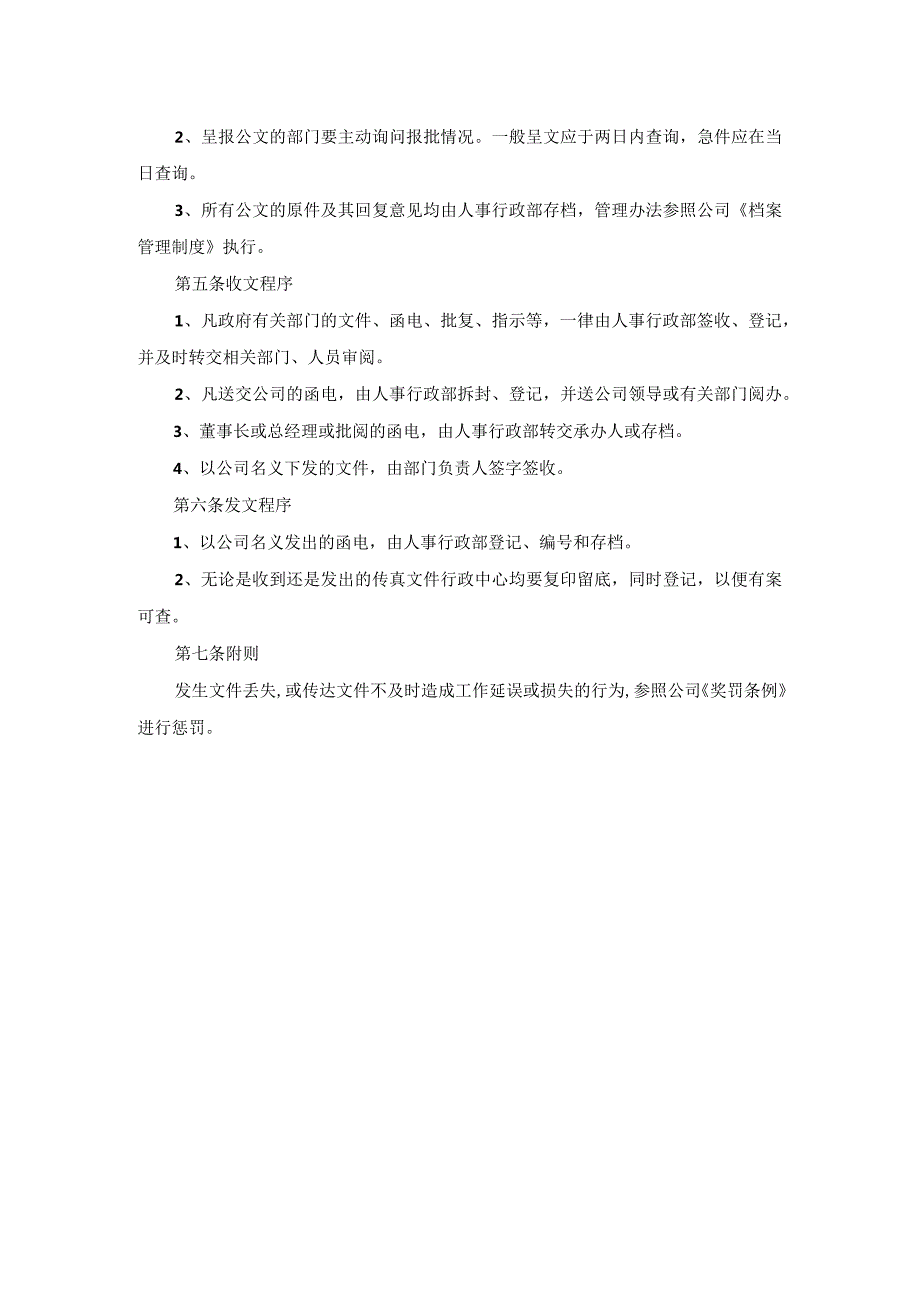 2、呈报公文的部门要主动询问报批情况。一般呈文应于两日内查询，急件应在当日查询。

3、所有公文的原件及其回复意见均由人事行政部存档，管理办法参照公司《档案管理制度》执行。

第五条收文程序

1、凡政府有关部门的文件、函电、批复、指示等，一律由人事行政部签收、登记，并及时转交相关部门、人员审阅。

2、凡送交公司的函电，由人事行政部拆封、登记，并送公司领导或有关部门阅办。

3、董事长或总经理或批阅的函电，由人事行政部转交承办人或存档。

4、以公司名义下发的文件，由部门负责人签字签收。

第六条发文程序

1、以公司名义发出的函电，由人事行政部登记、编号和存档。

2、无论是收到还是发出的传真文件行政中心均要复印留底，同时登记，以便有案可查。

第七条附则

发生文件丢失，或传达文件不及时造成工作延误或损失的行为，参照公司《奖罚条例》进行惩罚。